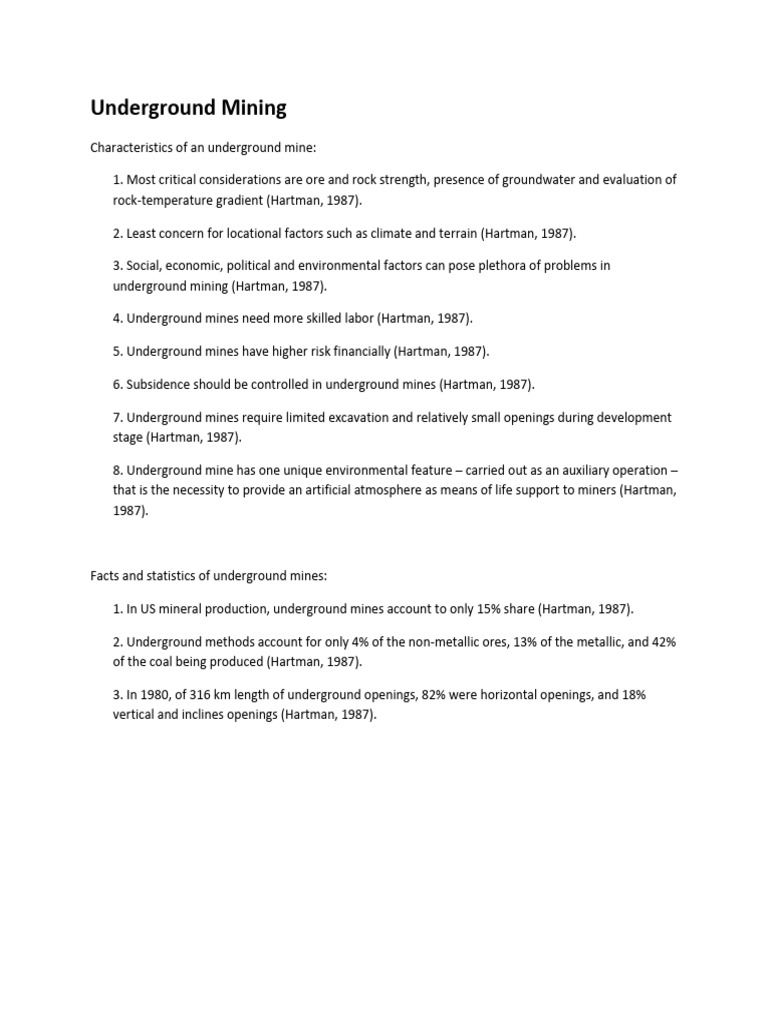 Underground Mining

Characteristics of an underground mine:

1. Most critical considerations are ore and rock strength, presence of groundwater and evaluation of rock-temperature gradient (Hartman, 1987).

2. Least concern for locational factors such as climate and terrain (Hartman, 1987).

3. Social, economic, political and environmental factors can pose plethora of problems in underground mining (Hartman, 1987).

4. Underground mines need more skilled labor (Hartman, 1987).

5. Underground mines have higher risk financially (Hartman, 1987).

6. Subsidence should be controlled in underground mines (Hartman, 1987).

7. Underground mines require limited excavation and relatively small openings during development stage (Hartman, 1987).

8. Underground mine has one unique environmental feature – carried out as an auxiliary operation – that is the necessity to provide an artificial atmosphere as means of life support to miners (Hartman, 1987).

Facts and statistics of underground mines:

1. In US mineral production, underground mines account to only 15% share (Hartman, 1987).

2. Underground methods account for only 4% of the non-metallic ores, 13% of the metallic, and 42% of the coal being produced (Hartman, 1987).

3. In 1980, of 316 km length of underground openings, 82% were horizontal openings, and 18% vertical and inclines openings (Hartman, 1987).